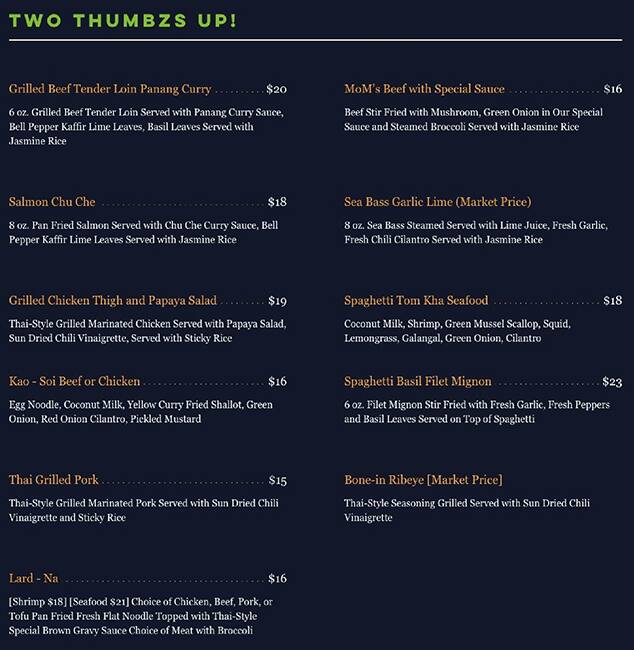 TWO THUMBZS UP!

Grilled Beef Tender Loin Panang Curry .......... $20

6 oz. Grilled Beef Tender Loin Served with Panang Curry Sauce, Bell Pepper Kaffir Lime Leaves, Basil Leaves Served with Jasmine Rice

Salmon Chu Che .......... $18

8 oz. Pan Fried Salmon Served with Chu Che Curry Sauce, Bell Pepper Kaffir Lime Leaves Served with Jasmine Rice

Grilled Chicken Thigh and Papaya Salad .......... $19

Thai-Style Grilled Marinated Chicken Served with Papaya Salad, Sun Dried Chili Vinaigrette, Served with Sticky Rice

Kao - Soi Beef or Chicken .......... $16

Egg Noodle, Coconut Milk, Yellow Curry Fried Shallot, Green Onion, Red Onion Cilantro, Pickled Mustard

Thai Grilled Pork .......... $15

Thai-Style Grilled Marinated Pork Served with Sun Dried Chili Vinaigrette and Sticky Rice

Lard - Na .......... $16

[Shrimp $18] [Seafood $21] Choice of Chicken, Beef, Pork, or Tofu Pan Fried Fresh Flat Noodle Topped with Thai-Style Special Brown Gravy Sauce Choice of Meat with Broccoli

MoM's Beef with Special Sauce .......... $16

Beef Stir Fried with Mushroom, Green Onion in Our Special Sauce and Steamed Broccoli Served with Jasmine Rice

Sea Bass Garlic Lime (Market Price)

8 oz. Sea Bass Steamed Served with Lime Juice, Fresh Garlic, Fresh Chili Cilantro Served with Jasmine Rice

Spaghetti Tom Kha Seafood .......... $18

Coconut Milk, Shrimp, Green Mussel Scallop, Squid, Lemongrass, Galangal, Green Onion, Cilantro

Spaghetti Basil Filet Mignon .......... $23

6 oz. Filet Mignon Stir Fried with Fresh Garlic, Fresh Peppers and Basil Leaves Served on Top of Spaghetti

Bone-in Ribeye [Market Price]

Thai-Style Seasoning Grilled Served with Sun Dried Chili Vinaigrette